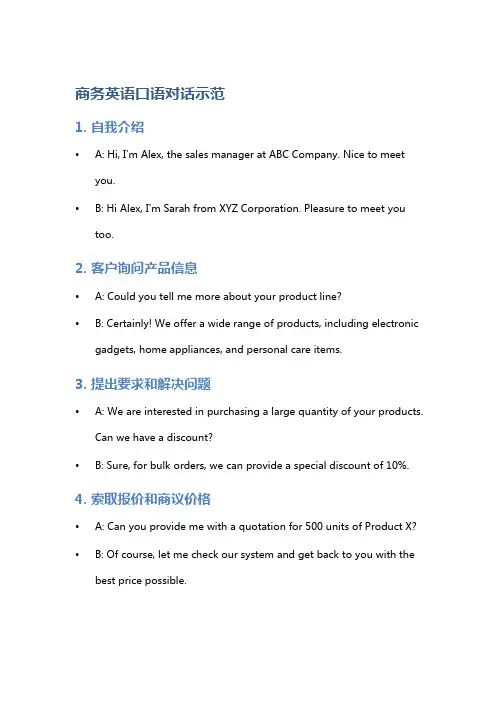 商务英语口语对话示范

1. 自我介绍

• A: Hi, I'm Alex, the sales manager at ABC Company. Nice to meet you.

• B: Hi Alex, I'm Sarah from XYZ Corporation. Pleasure to meet you too.

2. 客户询问产品信息

• A: Could you tell me more about your product line?

• B: Certainly! We offer a wide range of products, including electronic gadgets, home appliances, and personal care items.

3. 提出要求和解决问题

• A: We are interested in purchasing a large quantity of your products. Can we have a discount?

• B: Sure, for bulk orders, we can provide a special discount of 10%.

4. 索取报价和商议价格

• A: Can you provide me with a quotation for 500 units of Product X?

• B: Of course, let me check our system and get back to you with the best price possible.